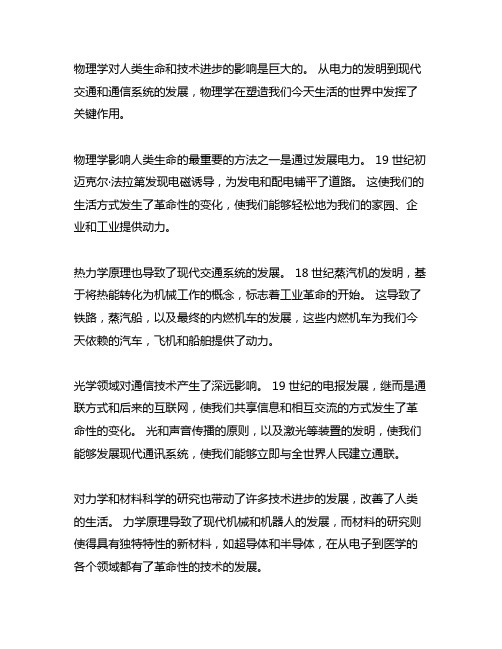 物理学对人类生命和技术进步的影响是巨大的。 从电力的发明到现代交通和通信系统的发展，物理学在塑造我们今天生活的世界中发挥了关键作用。

物理学影响人类生命的最重要的方法之一是通过发展电力。 19 世纪初迈克尔·法拉第发现电磁诱导，为发电和配电铺平了道路。 这使我们的生活方式发生了革命性的变化，使我们能够轻松地为我们的家园、企业和工业提供动力。

热力学原理也导致了现代交通系统的发展。 18 世纪蒸汽机的发明，基于将热能转化为机械工作的概念，标志着工业革命的开始。 这导致了铁路，蒸汽船，以及最终的内燃机车的发展，这些内燃机车为我们今天依赖的汽车，飞机和船舶提供了动力。

光学领域对通信技术产生了深远影响。 19 世纪的电报发展，继而是通联方式和后来的互联网，使我们共享信息和相互交流的方式发生了革命性的变化。 光和声音传播的原则，以及激光等装置的发明，使我们能够发展现代通讯系统，使我们能够立即与全世界人民建立通联。

对力学和材料科学的研究也带动了许多技术进步的发展，改善了人类的生活。 力学原理导致了现代机械和机器人的发展，而材料的研究则使得具有独特特性的新材料，如超导体和半导体，在从电子到医学的各个领域都有了革命性的技术的发展。